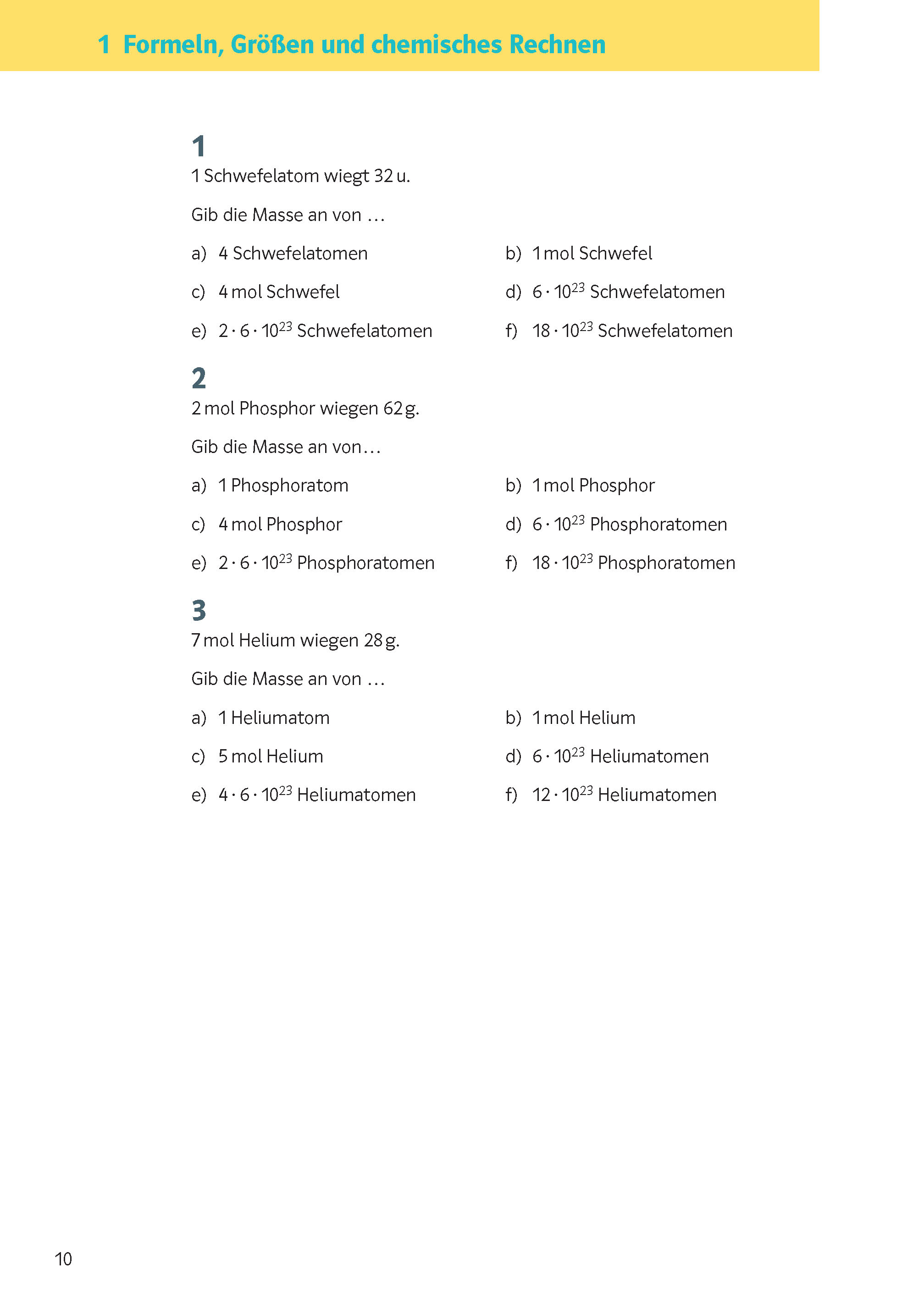 1 Formeln, Größen und chemisches Rechnen

1

1 Schwefelatom wiegt 32 u.

Gib die Masse an von …

a) 4 Schwefelatomen

b) 1 mol Schwefel

c) 4 mol Schwefel

d) $6 \cdot 10^{23}$ Schwefelatomen

e) $2 \cdot 6 \cdot 10^{23}$ Schwefelatomen

f) $18 \cdot 10^{23}$ Schwefelatomen

2

2 mol Phosphor wiegen 62 g.

Gib die Masse an von…

a) 1 Phosphoratom

b) 1 mol Phosphor

c) 4 mol Phosphor

d) $6 \cdot 10^{23}$ Phosphoratomen

e) $2 \cdot 6 \cdot 10^{23}$ Phosphoratomen

f) $18 \cdot 10^{23}$ Phosphoratomen

3

7 mol Helium wiegen 28 g.

Gib die Masse an von …

a) 1 Heliumatom

b) 1 mol Helium

c) 5 mol Helium

d) $6 \cdot 10^{23}$ Heliumatomen

e) $4 \cdot 6 \cdot 10^{23}$ Heliumatomen

f) $12 \cdot 10^{23}$ Heliumatomen

10